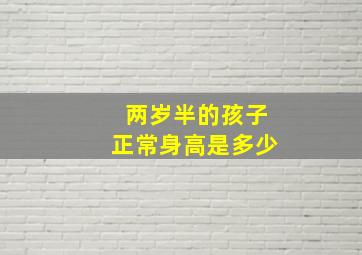 两岁半的孩子
正常身高是多少